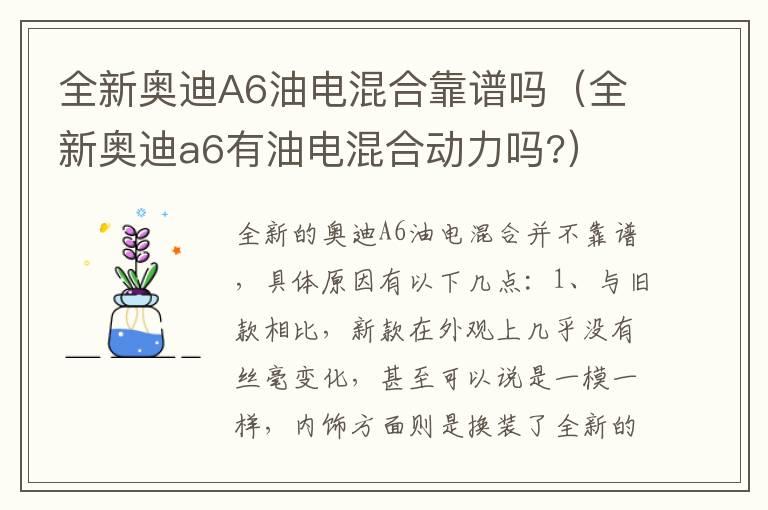 全新奥迪A6油电混合靠谱吗（全新奥迪a6有油电混合动力吗?）

全新的奥迪A6油电混合并不靠谱，具体原因有以下几点：1、与旧款相比，新款在外观上几乎没有丝毫变化，甚至可以说是一模一样，内饰方面则是换装了全新的